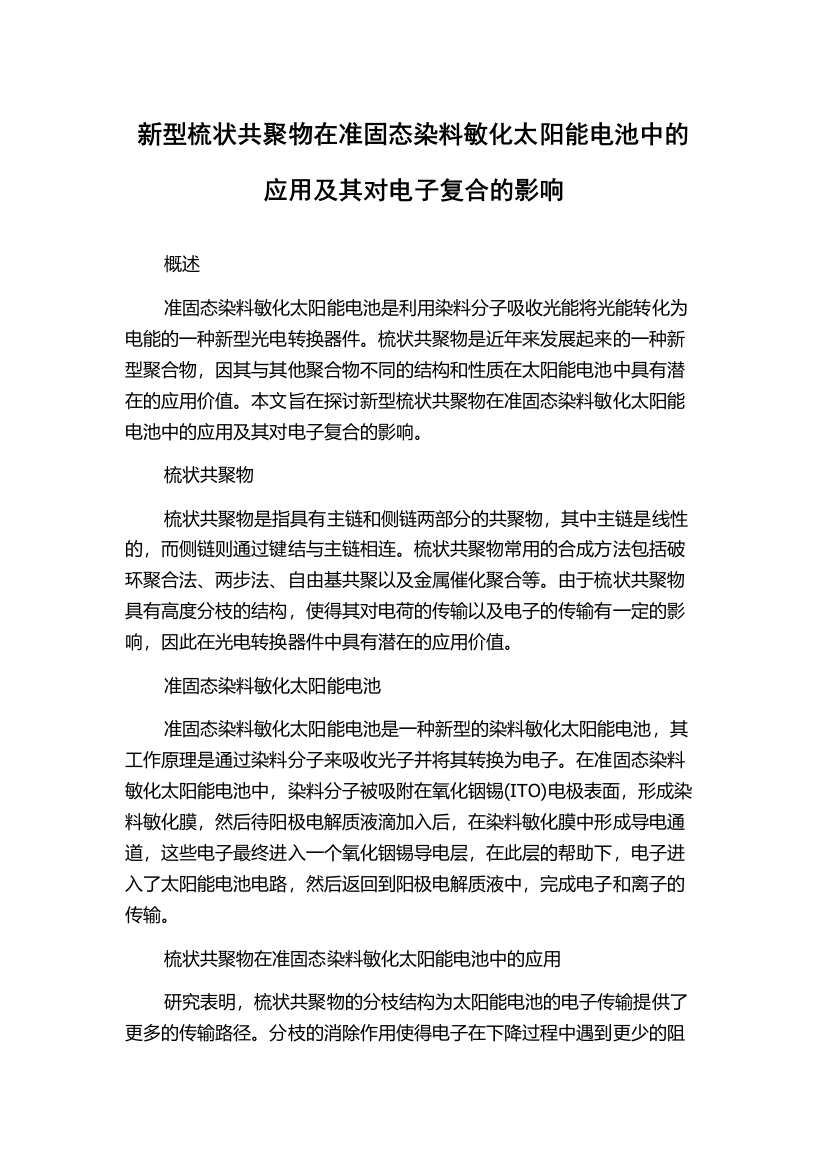 新型梳状共聚物在准固态染料敏化太阳能电池中的应用及其对电子复合的影响

概述

准固态染料敏化太阳能电池是利用染料分子吸收光能将光能转化为电能的一种新型光电转换器件。梳状共聚物是近年来发展起来的一种新型聚合物，因其与其他聚合物不同的结构和性质在太阳能电池中具有潜在的应用价值。本文旨在探讨新型梳状共聚物在准固态染料敏化太阳能电池中的应用及其对电子复合的影响。

梳状共聚物

梳状共聚物是指具有主链和侧链两部分的共聚物，其中主链是线性的，而侧链则通过键结与主链相连。梳状共聚物常用的合成方法包括破环聚合法、两步法、自由基共聚以及金属催化聚合等。由于梳状共聚物具有高度分枝的结构，使得其对电荷的传输以及电子的传输有一定的影响，因此在光电转换器件中具有潜在的应用价值。

准固态染料敏化太阳能电池

准固态染料敏化太阳能电池是一种新型的染料敏化太阳能电池，其工作原理是通过染料分子来吸收光子并将其转换为电子。在准固态染料敏化太阳能电池中，染料分子被吸附在氧化铟锡(ITO)电极表面，形成染料敏化膜，然后待阳极电解质液滴加入后，在染料敏化膜中形成导电通道，这些电子最终进入一个氧化铟锡导电层，在此层的帮助下，电子进入了太阳能电池电路，然后返回到阳极电解质液中，完成电子和离子的传输。

梳状共聚物在准固态染料敏化太阳能电池中的应用

研究表明，梳状共聚物的分枝结构为太阳能电池的电子传输提供了更多的传输路径。分枝的消除作用使得电子在下降过程中遇到更少的阻